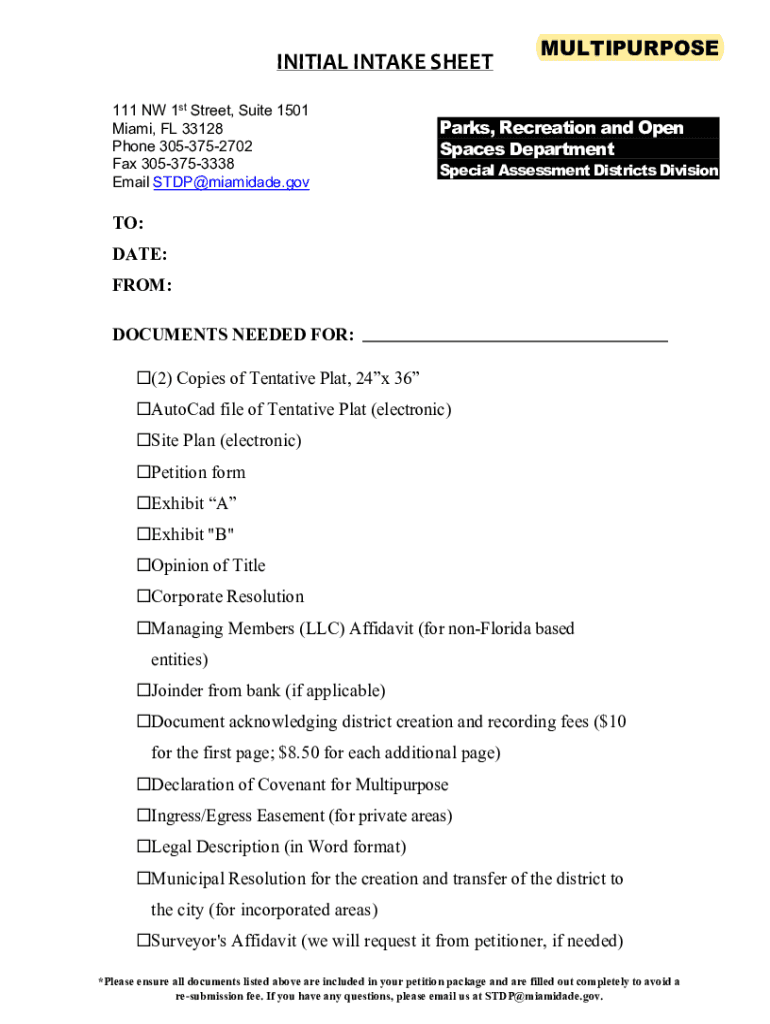 INITIAL INTAKE SHEET

MULTIPURPOSE

111 NW 1st Street, Suite 1501
Miami, FL 33128
Phone 305-375-2702
Fax 305-375-3338
Email STDP@miamidade.gov

Parks, Recreation and Open Spaces Department
Special Assessment Districts Division

TO:
DATE:
FROM:

DOCUMENTS NEEDED FOR: ___________________________________

☐(2) Copies of Tentative Plat, 24”x 36”
☐AutoCad file of Tentative Plat (electronic)
☐Site Plan (electronic)
☐Petition form
☐Exhibit “A”
☐Exhibit "B"
☐Opinion of Title
☐Corporate Resolution
☐Managing Members (LLC) Affidavit (for non-Florida based entities)
☐Joinder from bank (if applicable)
☐Document acknowledging district creation and recording fees ($10 for the first page; $8.50 for each additional page)
☐Declaration of Covenant for Multipurpose
☐Ingress/Egress Easement (for private areas)
☐Legal Description (in Word format)
☐Municipal Resolution for the creation and transfer of the district to the city (for incorporated areas)
☐Surveyor's Affidavit (we will request it from petitioner, if needed)

*Please ensure all documents listed above are included in your petition package and are filled out completely to avoid a re-submission fee. If you have any questions, please email us at STDP@miamidade.gov.